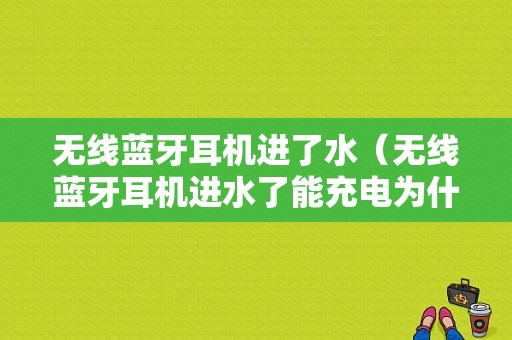 无线蓝牙耳机进了水（无线蓝牙耳机进水了能充电为什